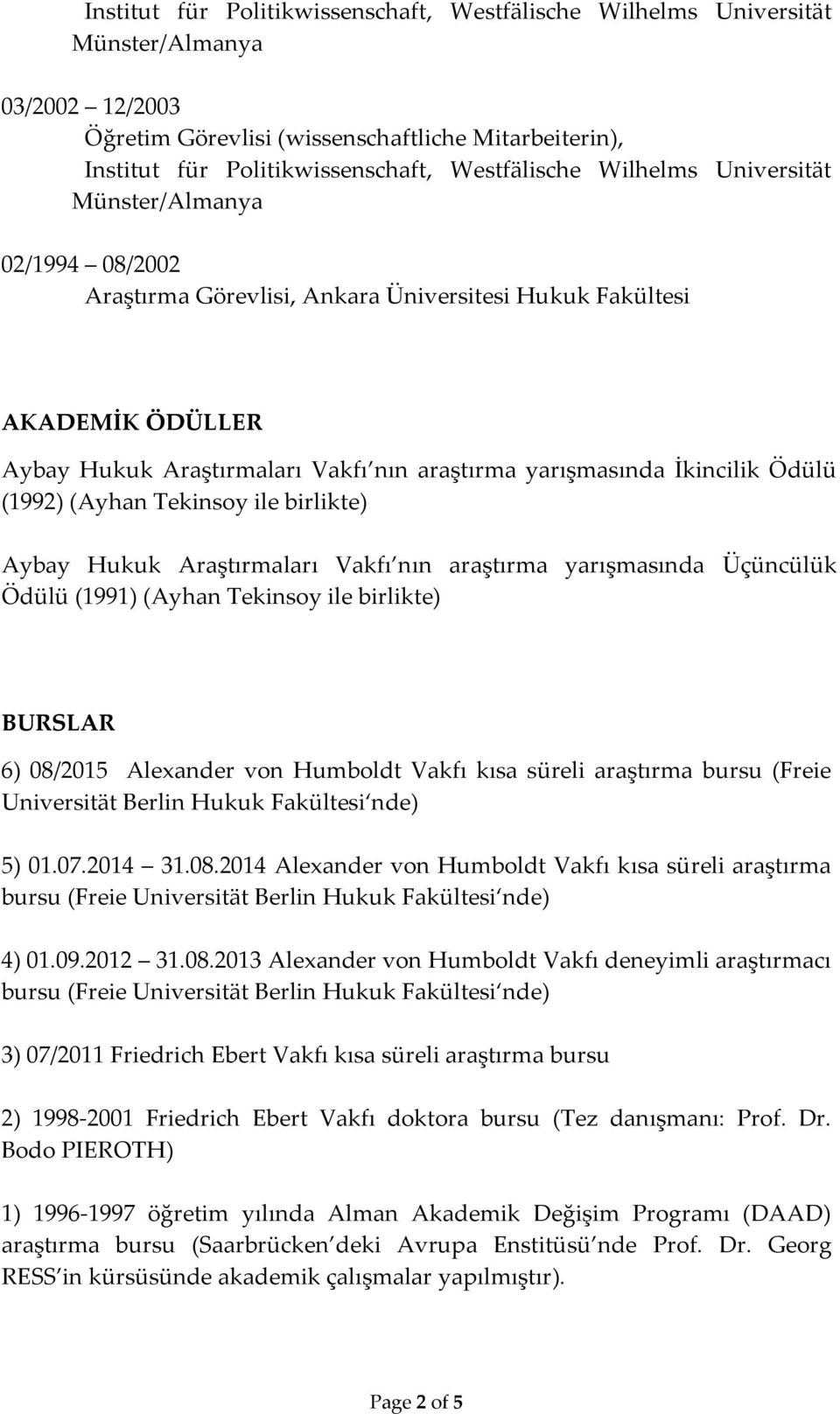 Institut für Politikwissenschaft, Westfälische Wilhelms Universität Münster/Almanya

03/2002 12/2003
Öğretim Görevlisi (wissenschaftliche Mitarbeiterin), Institut für Politikwissenschaft, Westfälische Wilhelms Universität Münster/Almanya

02/1994 08/2002
Araştırma Görevlisi, Ankara Üniversitesi Hukuk Fakültesi

AKADEMİK ÖDÜLLER

Aybay Hukuk Araştırmaları Vakfı nın araştırma yarışmasında İkincilik Ödülü (1992) (Ayhan Tekinsoy ile birlikte)

Aybay Hukuk Araştırmaları Vakfı nın araştırma yarışmasında Üçüncülük Ödülü (1991) (Ayhan Tekinsoy ile birlikte)

BURSLAR

6) 08/2015 Alexander von Humboldt Vakfı kısa süreli araştırma bursu (Freie Universität Berlin Hukuk Fakültesi nde)

5) 01.07.2014 31.08.2014 Alexander von Humboldt Vakfı kısa süreli araştırma bursu (Freie Universität Berlin Hukuk Fakültesi nde)

4) 01.09.2012 31.08.2013 Alexander von Humboldt Vakfı deneyimli araştırmacı bursu (Freie Universität Berlin Hukuk Fakültesi nde)

3) 07/2011 Friedrich Ebert Vakfı kısa süreli araştırma bursu

2) 1998-2001 Friedrich Ebert Vakfı doktora bursu (Tez danışmanı: Prof. Dr. Bodo PIEROTH)

1) 1996-1997 öğretim yılında Alman Akademik Değişim Programı (DAAD) araştırma bursu (Saarbrücken deki Avrupa Enstitüsü nde Prof. Dr. Georg RESS in kürsüsünde akademik çalışmalar yapılmıştır).

Page 2 of 5